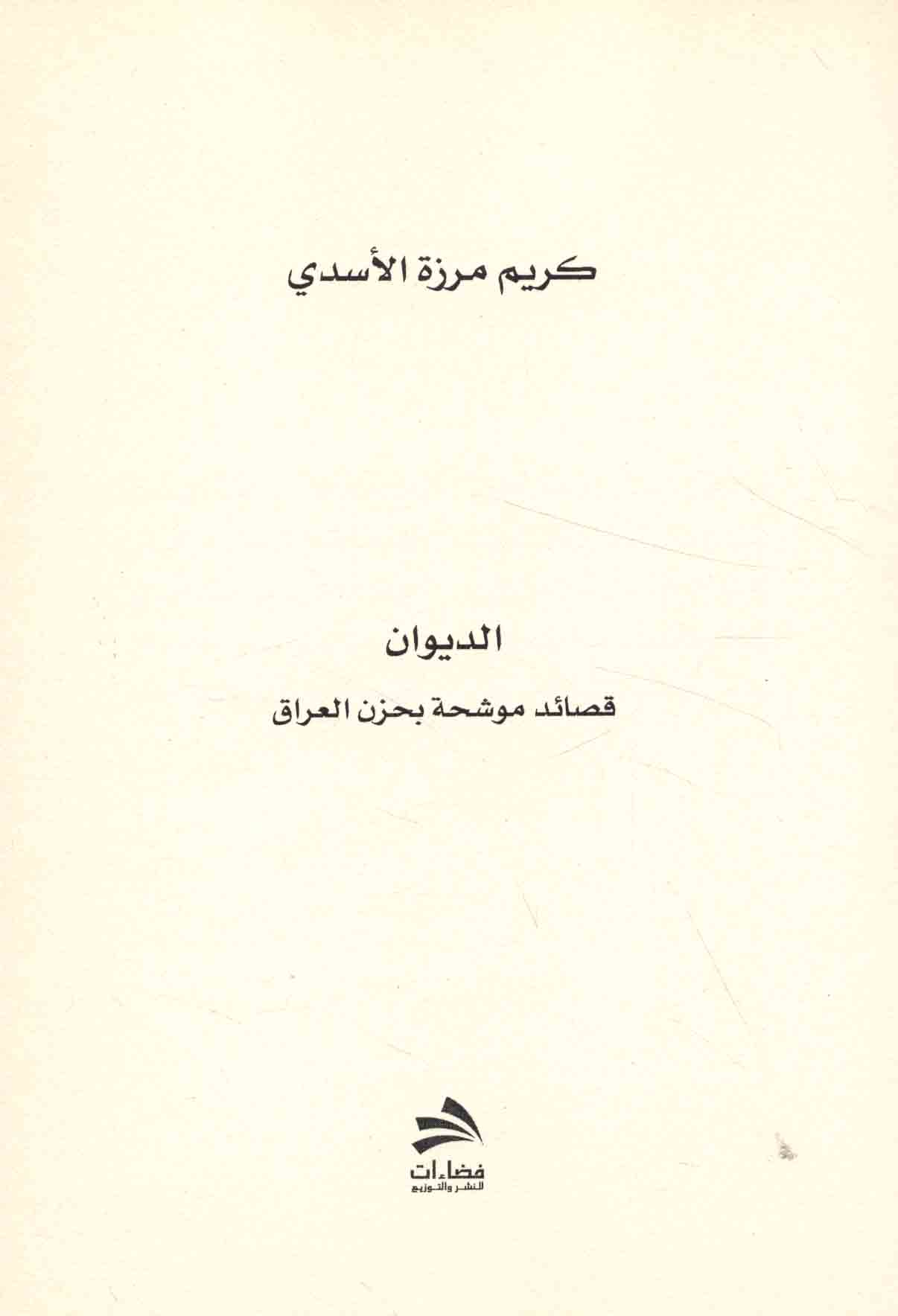 كريم مرزة الأسدي

الديوان

قصائد موشحة بحزن العراق

فضاءات
للنشر والتوزيع